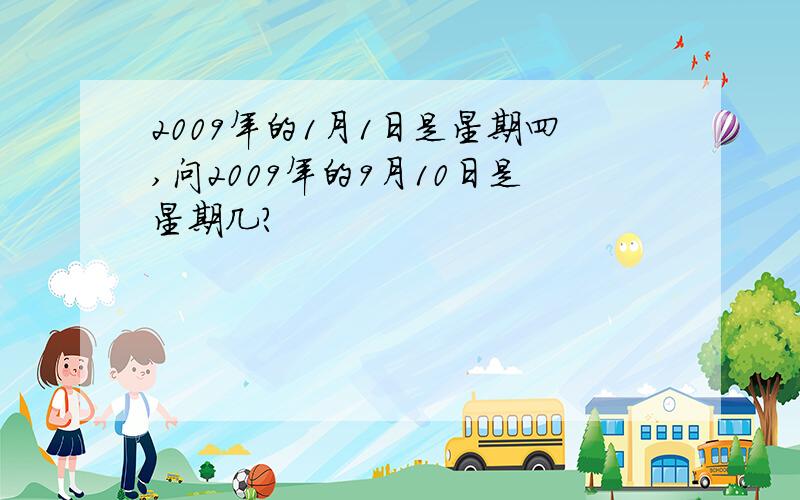 2009年的1月1日是星期四，问2009年的9月10日是星期几?

SCHOOL